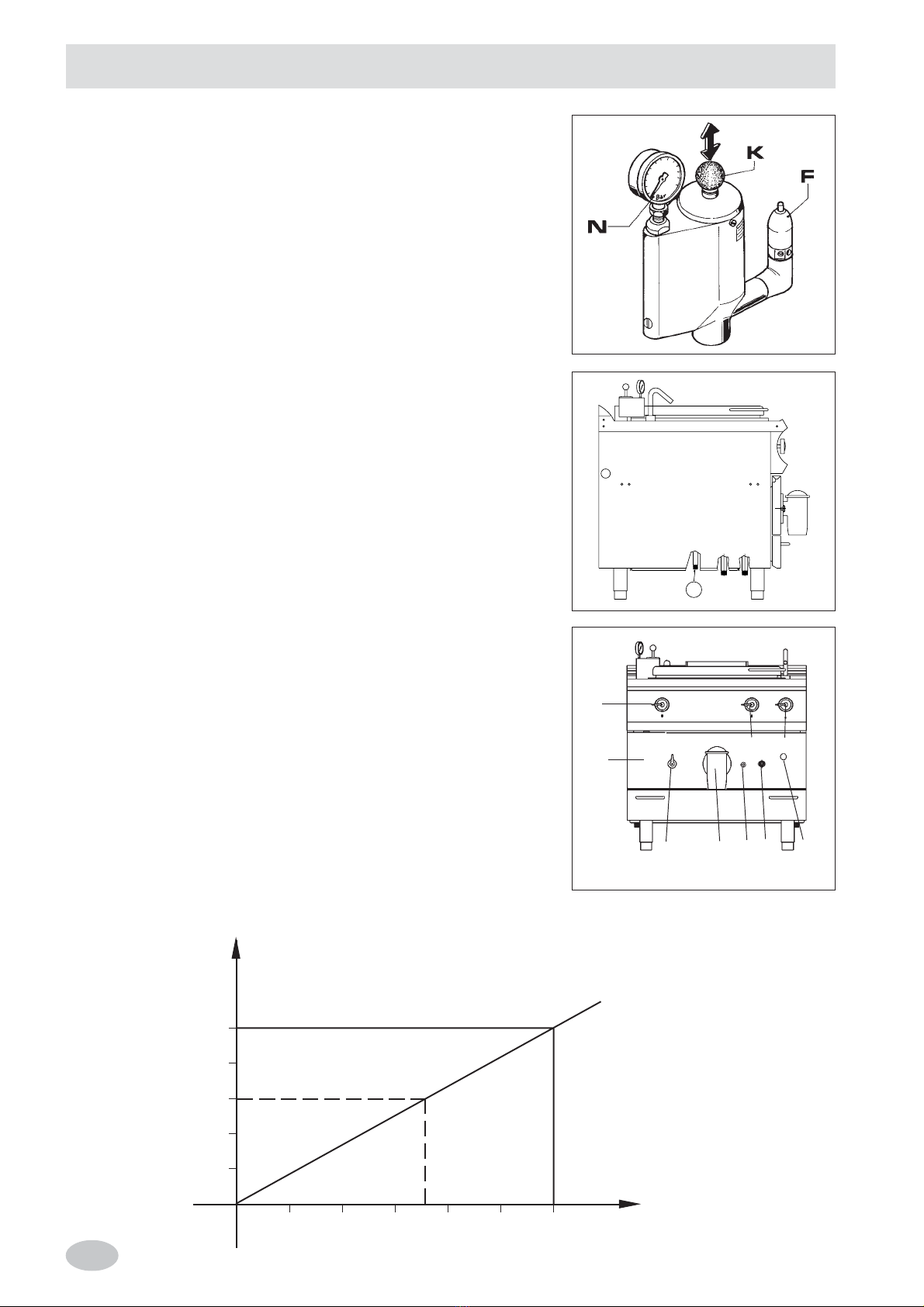 K

F

N

Bar